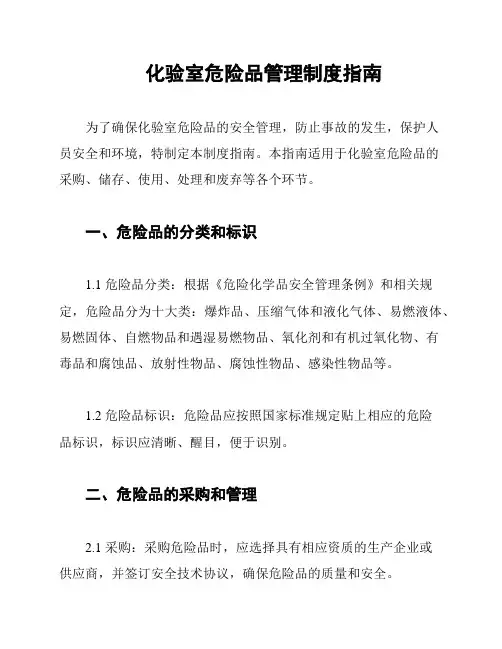 化验室危险品管理制度指南

为了确保化验室危险品的安全管理，防止事故的发生，保护人员安全和环境，特制定本制度指南。本指南适用于化验室危险品的采购、储存、使用、处理和废弃等各个环节。

一、危险品的分类和标识

1.1 危险品分类：根据《危险化学品安全管理条例》和相关规定，危险品分为十大类：爆炸品、压缩气体和液化气体、易燃液体、易燃固体、自燃物品和遇湿易燃物品、氧化剂和有机过氧化物、有毒品和腐蚀品、放射性物品、腐蚀性物品、感染性物品等。

1.2 危险品标识：危险品应按照国家标准规定贴上相应的危险品标识，标识应清晰、醒目，便于识别。

二、危险品的采购和管理

2.1 采购：采购危险品时，应选择具有相应资质的生产企业或供应商，并签订安全技术协议，确保危险品的质量和安全。